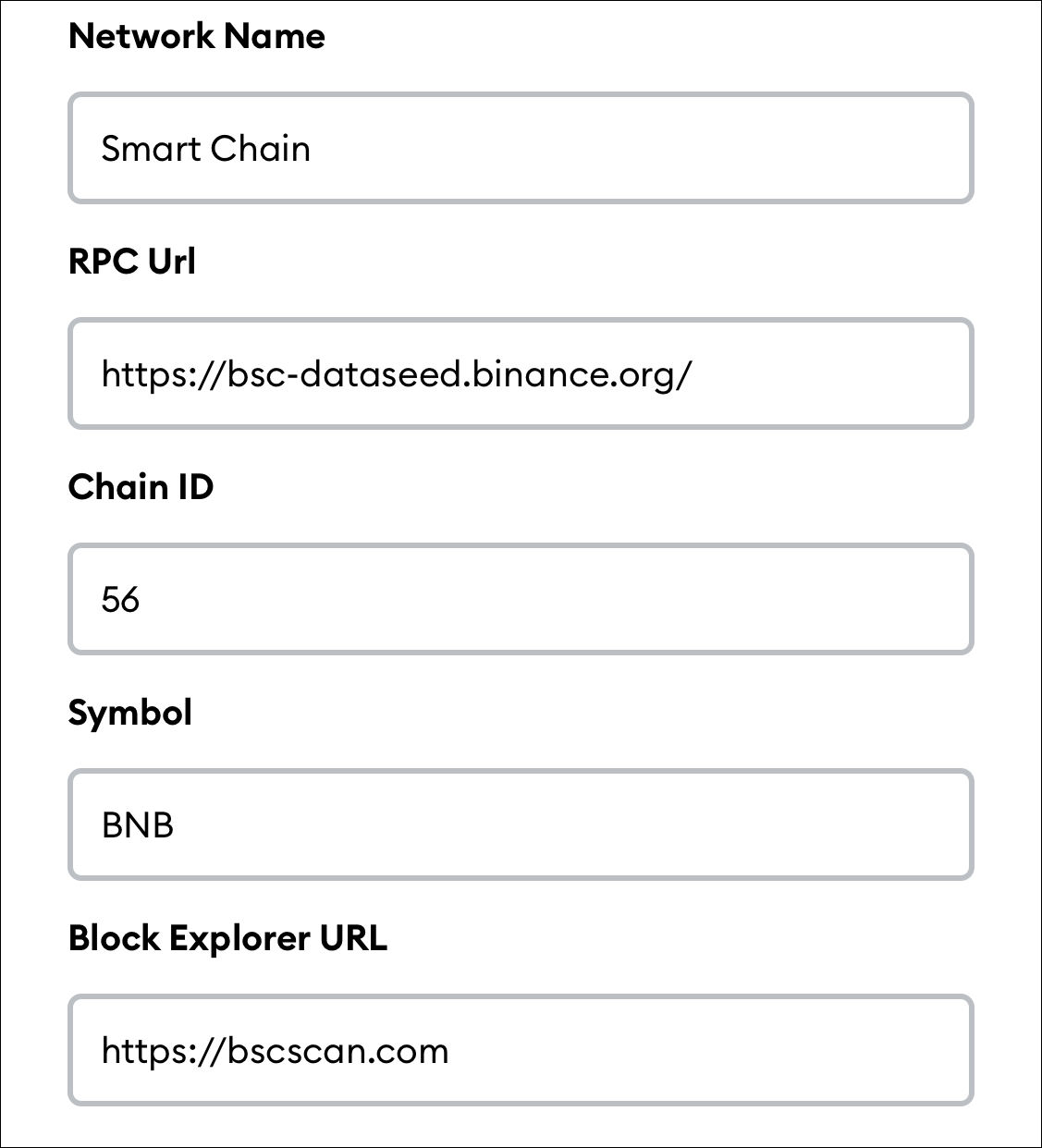 Network Name

Smart Chain

RPC Url

https://bsc-dataseed.binance.org/

Chain ID

56

Symbol

BNB

Block Explorer URL

https://bscscan.com